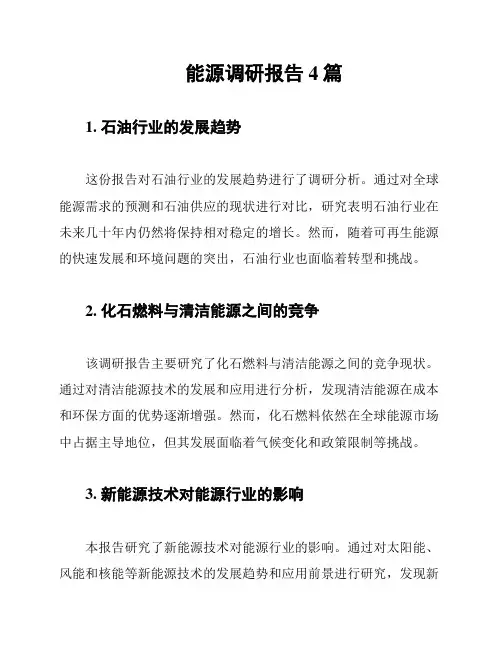 能源调研报告 4 篇

1. 石油行业的发展趋势

这份报告对石油行业的发展趋势进行了调研分析。通过对全球能源需求的预测和石油供应的现状进行对比，研究表明石油行业在未来几十年内仍然将保持相对稳定的增长。然而，随着可再生能源的快速发展和环境问题的突出，石油行业也面临着转型和挑战。

2. 化石燃料与清洁能源之间的竞争

该调研报告主要研究了化石燃料与清洁能源之间的竞争现状。通过对清洁能源技术的发展和应用进行分析，发现清洁能源在成本和环保方面的优势逐渐增强。然而，化石燃料依然在全球能源市场中占据主导地位，但其发展面临着气候变化和政策限制等挑战。

3. 新能源技术对能源行业的影响

本报告研究了新能源技术对能源行业的影响。通过对太阳能、风能和核能等新能源技术的发展趋势和应用前景进行研究，发现新